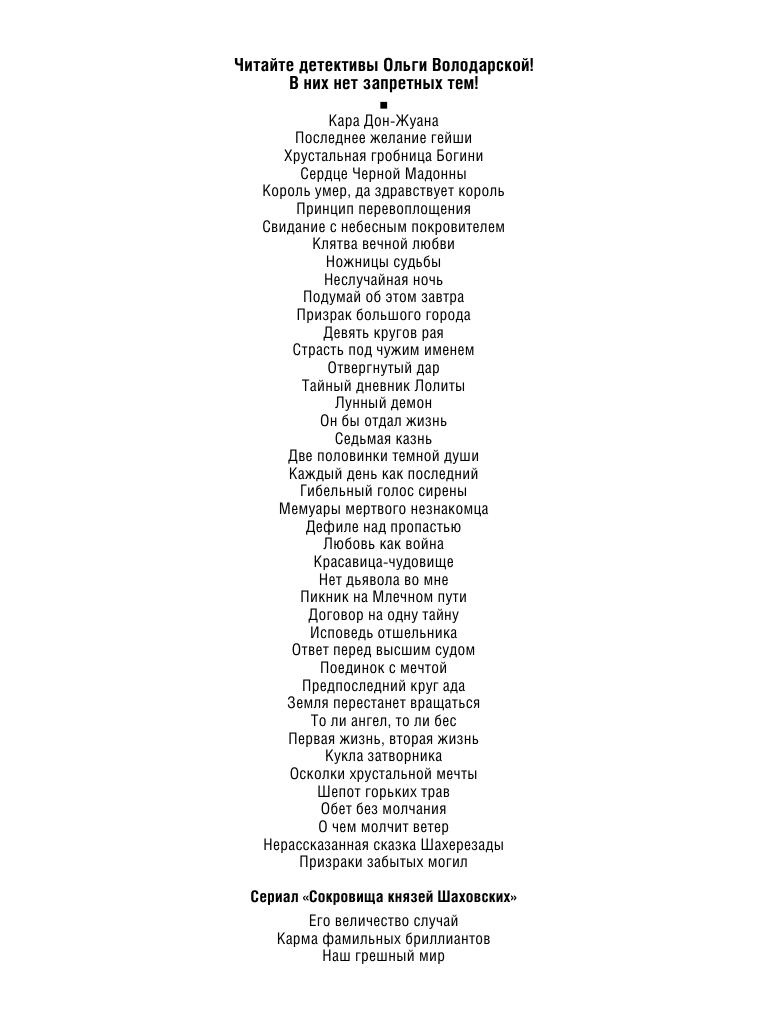 Читайте детективы Ольги Володарской!
В них нет запретных тем!

■

Кара Дон-Жуана
Последнее желание гейши
Хрустальная гробница Богини
Сердце Черной Мадонны
Король умер, да здравствует король
Принцип перевоплощения
Свидание с небесным покровителем
Клятва вечной любви
Ножницы судьбы
Неслучайная ночь
Подумай об этом завтра
Призрак большого города
Девять кругов рая
Страсть под чужим именем
Отвергнутый дар
Тайный дневник Лолиты
Лунный демон
Он бы отдал жизнь
Седьмая казнь
Две половинки темной души
Каждый день как последний
Гибельный голос сирены
Мемуары мертвого незнакомца
Дефиле над пропастью
Любовь как война
Красавица-чудовище
Нет дьявола во мне
Пикник на Млечном пути
Договор на одну тайну
Исповедь отшельника
Ответ перед высшим судом
Поединок с мечтой
Предпоследний круг ада
Земля перестанет вращаться
То ли ангел, то ли бес
Первая жизнь, вторая жизнь
Кукла затворника
Осколки хрустальной мечты
Шепот горьких трав
Обет без молчания
О чем молчит ветер
Нерассказанная сказка Шахерезады
Призраки забытых могил

Сериал «Сокровища князей Шаховских»

Его величество случай
Карма фамильных бриллиантов
Наш грешный мир